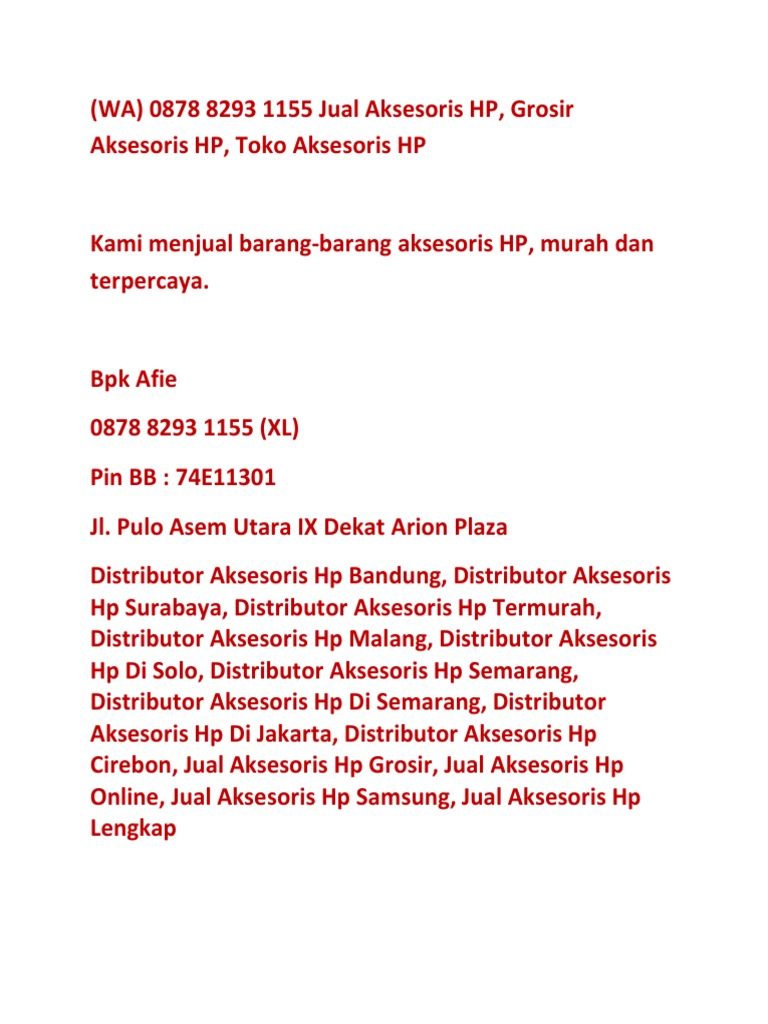 (WA) 0878 8293 1155 Jual Aksesoris HP, Grosir Aksesoris HP, Toko Aksesoris HP

Kami menjual barang-barang aksesoris HP, murah dan terpercaya.

Bpk Afie

0878 8293 1155 (XL)

Pin BB : 74E11301

Jl. Pulo Asem Utara IX Dekat Arion Plaza

Distributor Aksesoris Hp Bandung, Distributor Aksesoris Hp Surabaya, Distributor Aksesoris Hp Termurah, Distributor Aksesoris Hp Malang, Distributor Aksesoris Hp Di Solo, Distributor Aksesoris Hp Semarang, Distributor Aksesoris Hp Di Semarang, Distributor Aksesoris Hp Di Jakarta, Distributor Aksesoris Hp Cirebon, Jual Aksesoris Hp Grosir, Jual Aksesoris Hp Online, Jual Aksesoris Hp Samsung, Jual Aksesoris Hp Lengkap